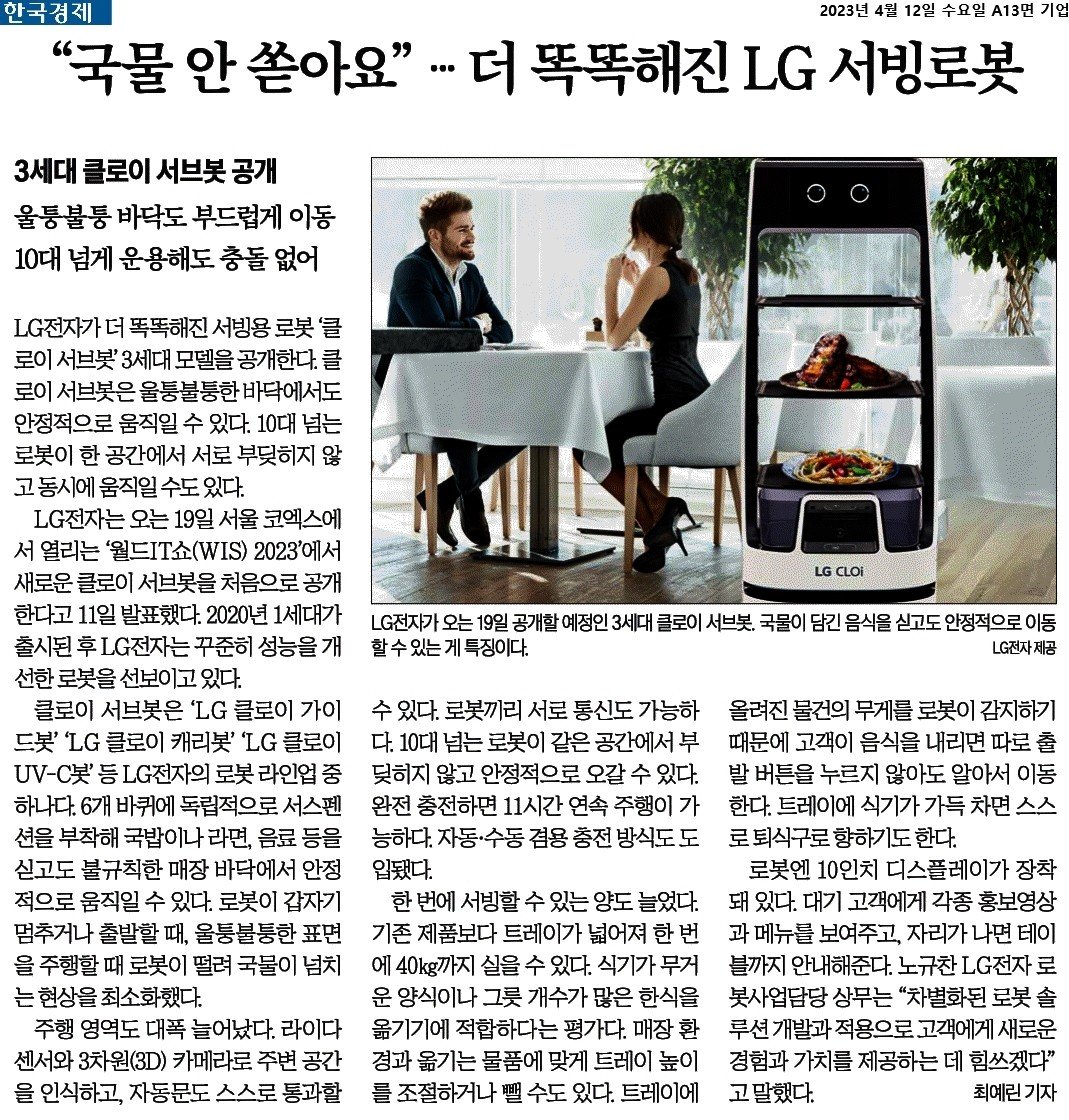 한국경제

2023년 4월 12일 수요일 A13면 기업

"국물 안 쏟아요" … 더 똑똑해진 LG 서빙로봇

3세대 클로이 서브봇 공개

울퉁불퉁 바닥도 부드럽게 이동

10대 넘게 운용해도 충돌 없어

LG전자가 더 똑똑해진 서빙용 로봇 '클로이 서브봇' 3세대 모델을 공개한다. 클로이 서브봇은 울퉁불퉁한 바닥에서도 안정적으로 움직일 수 있다. 10대 넘는 로봇이 한 공간에서 서로 부딪히지 않고 동시에 움직일 수도 있다.

LG전자는 오는 19일 서울 코엑스에서 열리는 '월드IT쇼(WIS) 2023'에서 새로운 클로이 서브봇을 처음으로 공개한다고 11일 발표했다. 2020년 1세대가 출시된 후 LG전자는 꾸준히 성능을 개선한 로봇을 선보이고 있다.

클로이 서브봇은 'LG 클로이 가이드봇' 'LG 클로이 캐리봇' 'LG 클로이 UV-C봇' 등 LG전자의 로봇 라인업 중 하나다. 6개 바퀴에 독립적으로 서스펜션을 부착해 국밥이나 라면, 음료 등을 싣고도 불규칙한 매장 바닥에서 안정적으로 움직일 수 있다. 로봇이 갑자기 멈추거나 출발할 때, 울퉁불퉁한 표면을 주행할 때 로봇이 떨려 국물이 넘치는 현상을 최소화했다.

주행 영역도 대폭 늘어났다. 라이다 센서와 3차원(3D) 카메라로 주변 공간을 인식하고, 자동문도 스스로 통과할

LG CLOi

LG전자가 오는 19일 공개할 예정인 3세대 클로이 서브봇. 국물이 담긴 음식을 싣고도 안정적으로 이동할 수 있는 게 특징이다.

LG전자 제공

수 있다. 로봇끼리 서로 통신도 가능하다. 10대 넘는 로봇이 같은 공간에서 부딪히지 않고 안정적으로 오갈 수 있다. 완전 충전하면 11시간 연속 주행이 가능하다. 자동·수동 겸용 충전 방식도 도입됐다.

한 번에 서빙할 수 있는 양도 늘었다. 기존 제품보다 트레이가 넓어져 한 번에 40㎏까지 실을 수 있다. 식기가 무거운 양식이나 그릇 개수가 많은 한식을 옮기기에 적합하다는 평가다. 매장 환경과 옮기는 물품에 맞게 트레이 높이를 조절하거나 뺄 수도 있다. 트레이에 올려진 물건의 무게를 로봇이 감지하기 때문에 고객이 음식을 내리면 따로 출발 버튼을 누르지 않아도 알아서 이동한다. 트레이에 식기가 가득 차면 스스로 퇴식구로 향하기도 한다.

로봇엔 10인치 디스플레이가 장착돼 있다. 대기 고객에게 각종 홍보영상과 메뉴를 보여주고, 자리가 나면 테이블까지 안내해준다. 노규찬 LG전자 로봇사업담당 상무는 "차별화된 로봇 솔루션 개발과 적용으로 고객에게 새로운 경험과 가치를 제공하는 데 힘쓰겠다"고 말했다.

최예린 기자